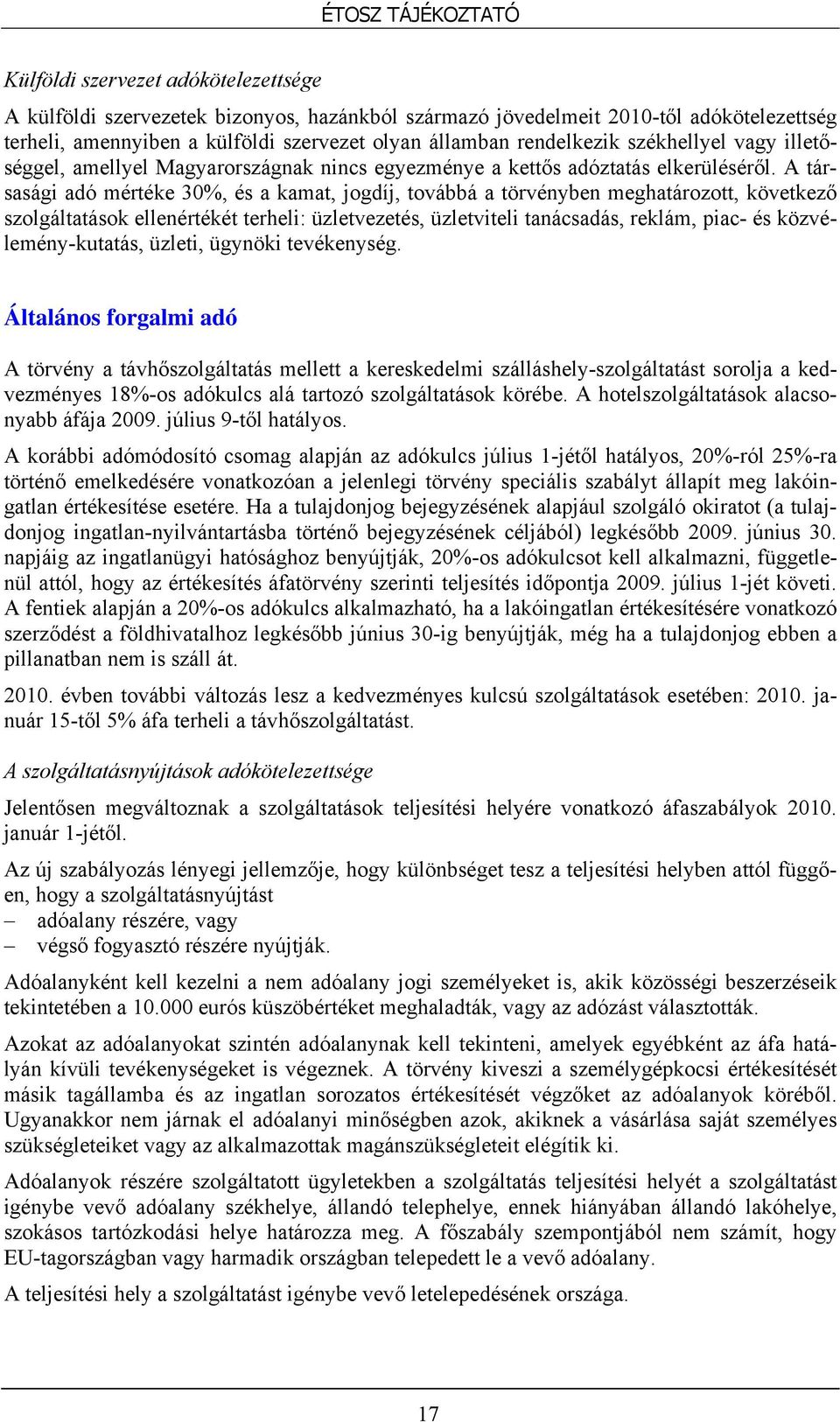 ÉTOSZ TÁJÉKOZTATÓ

Külföldi szervezet adókötelezettsége

A külföldi szervezetek bizonyos, hazánkból származó jövedelmeit 2010-től adókötelezettség terheli, amennyiben a külföldi szervezet olyan államban rendelkezik székhellyel vagy illetőséggel, amellyel Magyarországnak nincs egyezménye a kettős adóztatás elkerüléséről. A társasági adó mértéke 30%, és a kamat, jogdíj, továbbá a törvényben meghatározott, következő szolgáltatások ellenértékét terheli: üzletvezetés, üzletviteli tanácsadás, reklám, piac- és közvélemény-kutatás, üzleti, ügynöki tevékenység.

Általános forgalmi adó

A törvény a távhőszolgáltatás mellett a kereskedelmi szálláshely-szolgáltatást sorolja a kedvezményes 18%-os adókulcs alá tartozó szolgáltatások körébe. A hotelszolgáltatások alacsonyabb áfája 2009. július 9-től hatályos.

A korábbi adómódosító csomag alapján az adókulcs július 1-jétől hatályos, 20%-ról 25%-ra történő emelkedésére vonatkozóan a jelenlegi törvény speciális szabályt állapít meg lakóingatlan értékesítése esetére. Ha a tulajdonjog bejegyzésének alapjául szolgáló okiratot (a tulajdonjog ingatlan-nyilvántartásba történő bejegyzésének céljából) legkésőbb 2009. június 30. napjáig az ingatlanügyi hatósághoz benyújtják, 20%-os adókulcsot kell alkalmazni, függetlenül attól, hogy az értékesítés áfatörvény szerinti teljesítés időpontja 2009. július 1-jét követi. A fentiek alapján a 20%-os adókulcs alkalmazható, ha a lakóingatlan értékesítésére vonatkozó szerződést a földhivatalhoz legkésőbb június 30-ig benyújtják, még ha a tulajdonjog ebben a pillanatban nem is száll át.

2010. évben további változás lesz a kedvezményes kulcsú szolgáltatások esetében: 2010. január 15-től 5% áfa terheli a távhőszolgáltatást.

A szolgáltatásnyújtások adókötelezettsége

Jelentősen megváltoznak a szolgáltatások teljesítési helyére vonatkozó áfaszabályok 2010. január 1-jétől.

Az új szabályozás lényegi jellemzője, hogy különbséget tesz a teljesítési helyben attól függően, hogy a szolgáltatásnyújtást
– adóalany részére, vagy
– végső fogyasztó részére nyújtják.

Adóalanyként kell kezelni a nem adóalany jogi személyeket is, akik közösségi beszerzéseik tekintetében a 10.000 eurós küszöbértéket meghaladták, vagy az adózást választották.

Azokat az adóalanyokat szintén adóalanynak kell tekinteni, amelyek egyébként az áfa hatályán kívüli tevékenységeket is végeznek. A törvény kiveszi a személygépkocsi értékesítését másik tagállamba és az ingatlan sorozatos értékesítését végzőket az adóalanyok köréből. Ugyanakkor nem járnak el adóalanyi minőségben azok, akiknek a vásárlása saját személyes szükségleteiket vagy az alkalmazottak magánszükségleteit elégítik ki.

Adóalanyok részére szolgáltatott ügyletekben a szolgáltatás teljesítési helyét a szolgáltatást igénybe vevő adóalany székhelye, állandó telephelye, ennek hiányában állandó lakóhelye, szokásos tartózkodási helye határozza meg. A főszabály szempontjából nem számít, hogy EU-tagországban vagy harmadik országban telepedett le a vevő adóalany.

A teljesítési hely a szolgáltatást igénybe vevő letelepedésének országa.

17